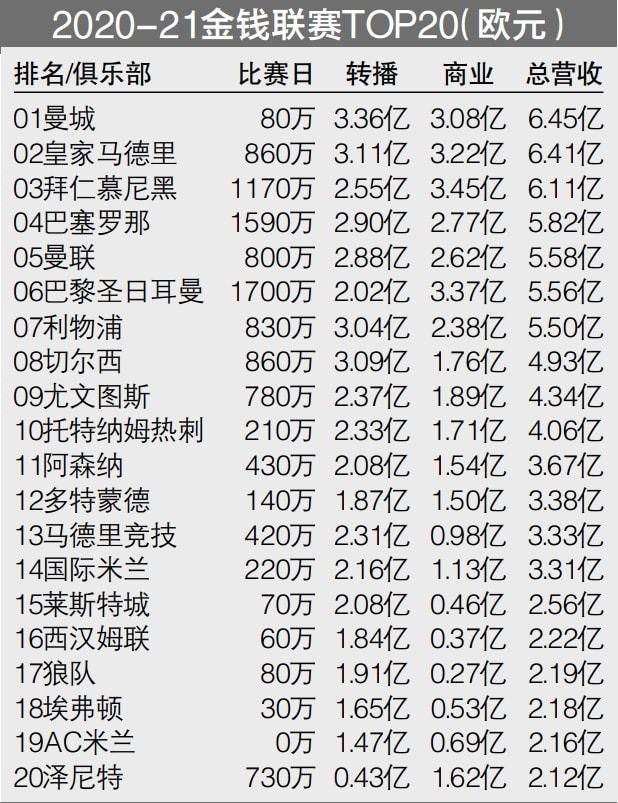 2020-21金钱联赛TOP20(欧元)

| 排名/俱乐部 | 比赛日 | 转播 | 商业 | 总营收 |
|---|---|---|---|---|
| 01曼城 | 80万 | 3.36亿 | 3.08亿 | 6.45亿 |
| 02皇家马德里 | 860万 | 3.11亿 | 3.22亿 | 6.41亿 |
| 03拜仁慕尼黑 | 1170万 | 2.55亿 | 3.45亿 | 6.11亿 |
| 04巴塞罗那 | 1590万 | 2.90亿 | 2.77亿 | 5.82亿 |
| 05曼联 | 800万 | 2.88亿 | 2.62亿 | 5.58亿 |
| 06巴黎圣日耳曼 | 1700万 | 2.02亿 | 3.37亿 | 5.56亿 |
| 07利物浦 | 830万 | 3.04亿 | 2.38亿 | 5.50亿 |
| 08切尔西 | 860万 | 3.09亿 | 1.76亿 | 4.93亿 |
| 09尤文图斯 | 780万 | 2.37亿 | 1.89亿 | 4.34亿 |
| 10托特纳姆热刺 | 210万 | 2.33亿 | 1.71亿 | 4.06亿 |
| 11阿森纳 | 430万 | 2.08亿 | 1.54亿 | 3.67亿 |
| 12多特蒙德 | 140万 | 1.87亿 | 1.50亿 | 3.38亿 |
| 13马德里竞技 | 420万 | 2.31亿 | 0.98亿 | 3.33亿 |
| 14国际米兰 | 220万 | 2.16亿 | 1.13亿 | 3.31亿 |
| 15莱斯特城 | 70万 | 2.08亿 | 0.46亿 | 2.56亿 |
| 16西汉姆联 | 60万 | 1.84亿 | 0.37亿 | 2.22亿 |
| 17狼队 | 80万 | 1.91亿 | 0.27亿 | 2.19亿 |
| 18埃弗顿 | 30万 | 1.65亿 | 0.53亿 | 2.18亿 |
| 19AC米兰 | 0万 | 1.47亿 | 0.69亿 | 2.16亿 |
| 20泽尼特 | 730万 | 0.43亿 | 1.62亿 | 2.12亿 |